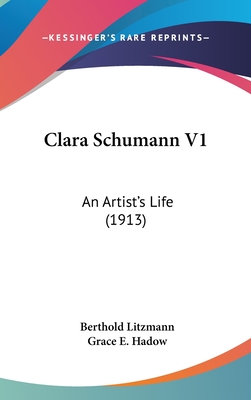 —KESSINGER'S RARE REPRINTS—

Clara Schumann V1

An Artist's Life
(1913)

Berthold Litzmann
Grace E. Hadow